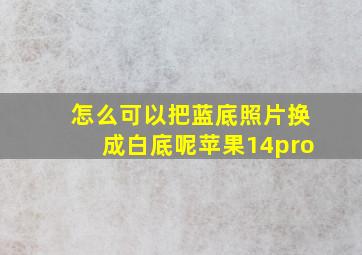 怎么可以把蓝底照片换成白底呢苹果14pro